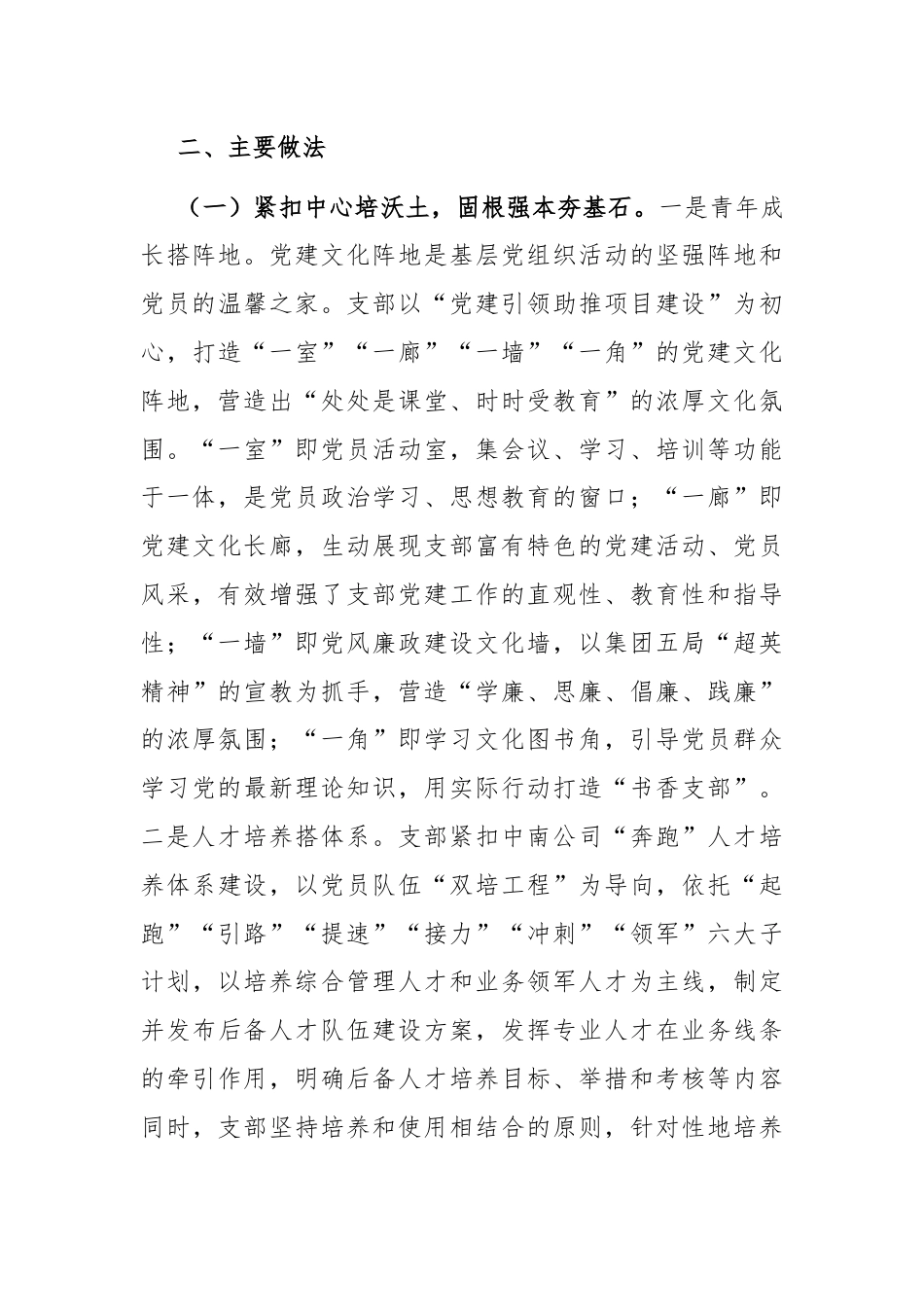 二、主要做法

（一）紧扣中心培沃土，固根强本夯基石。一是青年成长搭阵地。党建文化阵地是基层党组织活动的坚强阵地和党员的温馨之家。支部以“党建引领助推项目建设”为初心，打造“一室”“一廊”“一墙”“一角”的党建文化阵地，营造出“处处是课堂、时时受教育”的浓厚文化氛围。“一室”即党员活动室，集会议、学习、培训等功能于一体，是党员政治学习、思想教育的窗口；“一廊”即党建文化长廊，生动展现支部富有特色的党建活动、党员风采，有效增强了支部党建工作的直观性、教育性和指导性；“一墙”即党风廉政建设文化墙，以集团五局“超英精神”的宣教为抓手，营造“学廉、思廉、倡廉、践廉”的浓厚氛围；“一角”即学习文化图书角，引导党员群众学习党的最新理论知识，用实际行动打造“书香支部”。二是人才培养搭体系。支部紧扣中南公司“奔跑”人才培养体系建设，以党员队伍“双培工程”为导向，依托“起跑”“引路”“提速”“接力”“冲刺”“领军”六大子计划，以培养综合管理人才和业务领军人才为主线，制定并发布后备人才队伍建设方案，发挥专业人才在业务线条的牵引作用，明确后备人才培养目标、举措和考核等内容同时，支部坚持培养和使用相结合的原则，针对性地培养